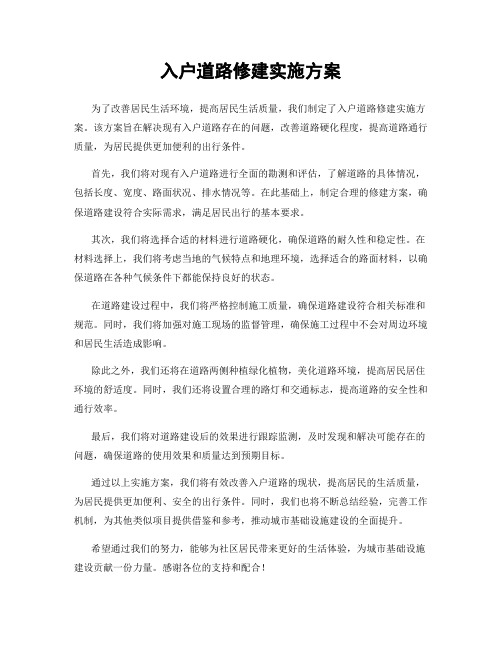 入户道路修建实施方案

为了改善居民生活环境，提高居民生活质量，我们制定了入户道路修建实施方案。该方案旨在解决现有入户道路存在的问题，改善道路硬化程度，提高道路通行质量，为居民提供更加便利的出行条件。

首先，我们将对现有入户道路进行全面的勘测和评估，了解道路的具体情况，包括长度、宽度、路面状况、排水情况等。在此基础上，制定合理的修建方案，确保道路建设符合实际需求，满足居民出行的基本要求。

其次，我们将选择合适的材料进行道路硬化，确保道路的耐久性和稳定性。在材料选择上，我们将考虑当地的气候特点和地理环境，选择适合的路面材料，以确保道路在各种气候条件下都能保持良好的状态。

在道路建设过程中，我们将严格控制施工质量，确保道路建设符合相关标准和规范。同时，我们将加强对施工现场的监督管理，确保施工过程中不会对周边环境和居民生活造成影响。

除此之外，我们还将在道路两侧种植绿化植物，美化道路环境，提高居民居住环境的舒适度。同时，我们还将设置合理的路灯和交通标志，提高道路的安全性和通行效率。

最后，我们将对道路建设后的效果进行跟踪监测，及时发现和解决可能存在的问题，确保道路的使用效果和质量达到预期目标。

通过以上实施方案，我们将有效改善入户道路的现状，提高居民的生活质量，为居民提供更加便利、安全的出行条件。同时，我们也将不断总结经验，完善工作机制，为其他类似项目提供借鉴和参考，推动城市基础设施建设的全面提升。

希望通过我们的努力，能够为社区居民带来更好的生活体验，为城市基础设施建设贡献一份力量。感谢各位的支持和配合！